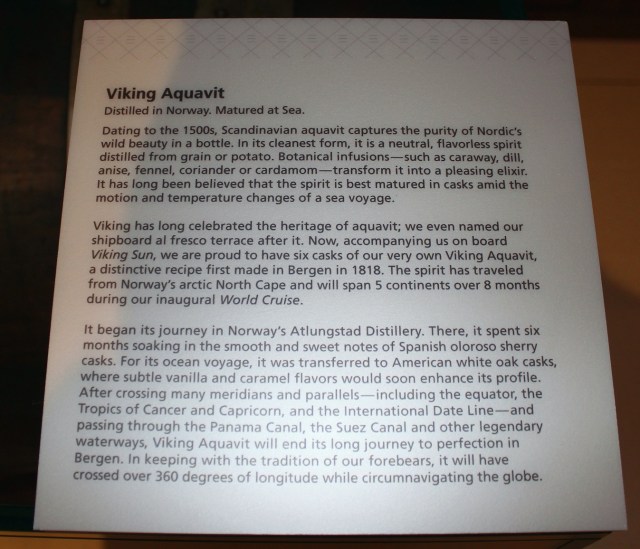 Viking Aquavit

Distilled in Norway. Matured at Sea.

Dating to the 1500s, Scandinavian aquavit captures the purity of Nordic's wild beauty in a bottle. In its cleanest form, it is a neutral, flavorless spirit distilled from grain or potato. Botanical infusions—such as caraway, dill, anise, fennel, coriander or cardamom—transform it into a pleasing elixir. It has long been believed that the spirit is best matured in casks amid the motion and temperature changes of a sea voyage.

Viking has long celebrated the heritage of aquavit; we even named our shipboard al fresco terrace after it. Now, accompanying us on board Viking Sun, we are proud to have six casks of our very own Viking Aquavit, a distinctive recipe first made in Bergen in 1818. The spirit has traveled from Norway's arctic North Cape and will span 5 continents over 8 months during our inaugural World Cruise.

It began its journey in Norway's Atlungstad Distillery. There, it spent six months soaking in the smooth and sweet notes of Spanish oloroso sherry casks. For its ocean voyage, it was transferred to American white oak casks, where subtle vanilla and caramel flavors would soon enhance its profile. After crossing many meridians and parallels—including the equator, the Tropics of Cancer and Capricorn, and the International Date Line—and passing through the Panama Canal, the Suez Canal and other legendary waterways, Viking Aquavit will end its long journey to perfection in Bergen. In keeping with the tradition of our forebears, it will have crossed over 360 degrees of longitude while circumnavigating the globe.